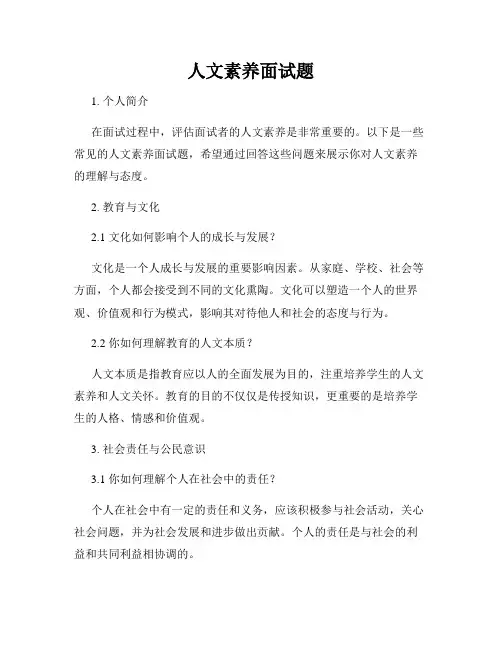 人文素养面试题

1. 个人简介

在面试过程中，评估面试者的人文素养是非常重要的。以下是一些常见的人文素养面试题，希望通过回答这些问题来展示你对人文素养的理解与态度。

2. 教育与文化

2.1 文化如何影响个人的成长与发展？

文化是一个人成长与发展的重要影响因素。从家庭、学校、社会等方面，个人都会接受到不同的文化熏陶。文化可以塑造一个人的世界观、价值观和行为模式，影响其对待他人和社会的态度与行为。

2.2 你如何理解教育的人文本质？

人文本质是指教育应以人的全面发展为目的，注重培养学生的人文素养和人文关怀。教育的目的不仅仅是传授知识，更重要的是培养学生的人格、情感和价值观。

3. 社会责任与公民意识

3.1 你如何理解个人在社会中的责任？

个人在社会中有一定的责任和义务，应该积极参与社会活动，关心社会问题，并为社会发展和进步做出贡献。个人的责任是与社会的利益和共同利益相协调的。